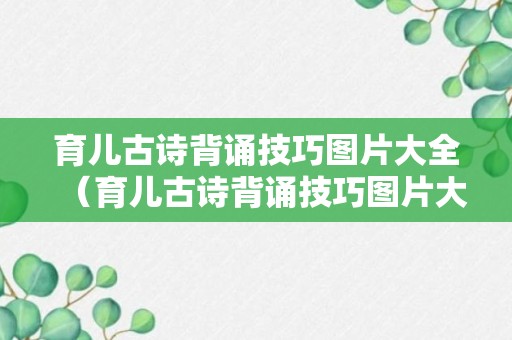 育儿古诗背诵技巧图片大全（育儿古诗背诵技巧图片大